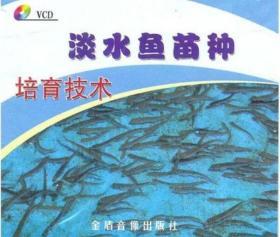 VCD

淡水鱼苗种

培育技术

金盾音像出版社